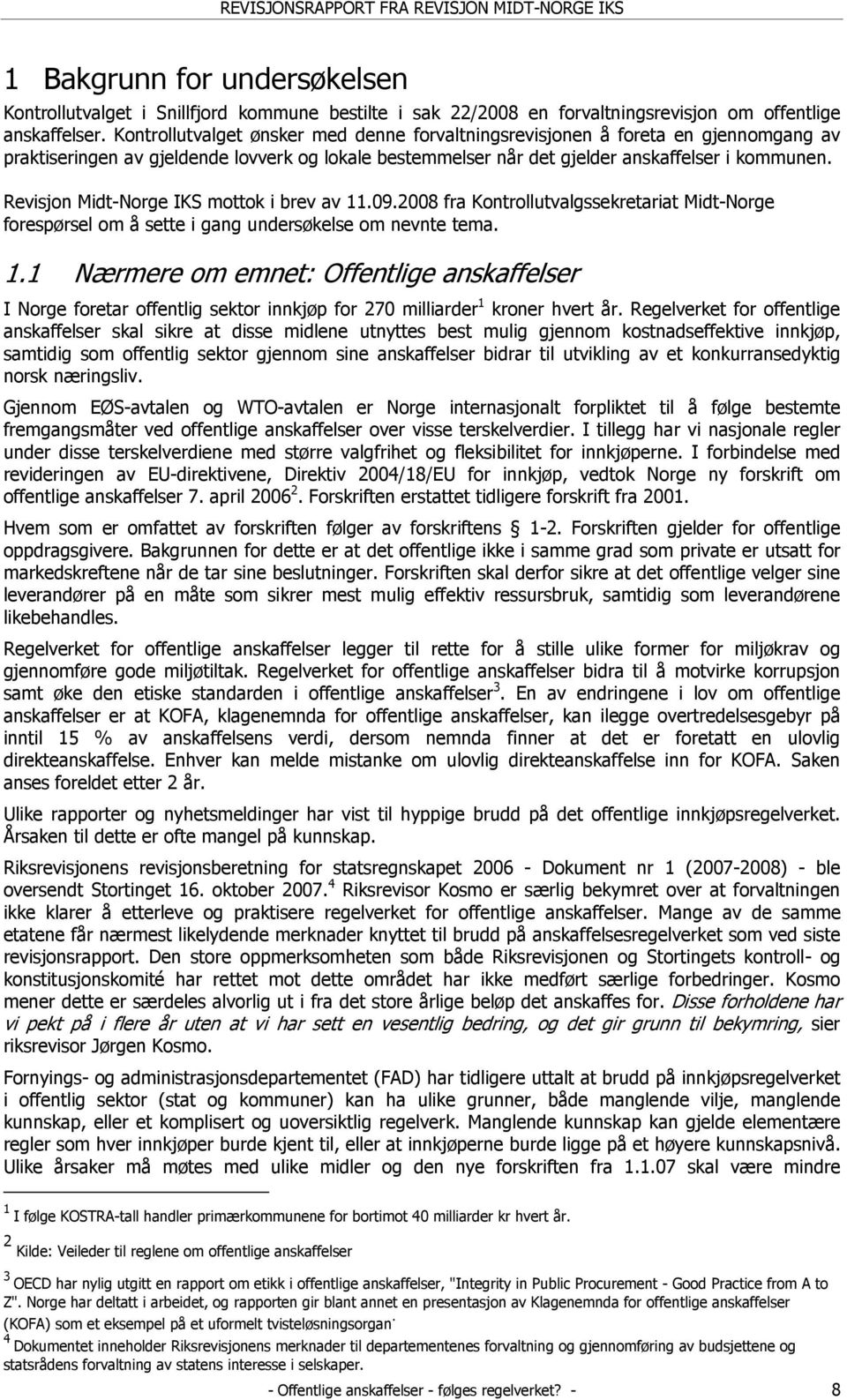 REVISJONSRAPPORT FRA REVISJON MIDT-NORGE IKS

1 Bakgrunn for undersøkelsen

Kontrollutvalget i Snillfjord kommune bestilte i sak 22/2008 en forvaltningsrevisjon om offentlige anskaffelser. Kontrollutvalget ønsker med denne forvaltningsrevisjonen å foreta en gjennomgang av praktiseringen av gjeldende lovverk og lokale bestemmelser når det gjelder anskaffelser i kommunen.

Revisjon Midt-Norge IKS mottok i brev av 11.09.2008 fra Kontrollutvalgssekretariat Midt-Norge forespørsel om å sette i gang undersøkelse om nevnte tema.

1.1 Nærmere om emnet: Offentlige anskaffelser

I Norge foretar offentlig sektor innkjøp for 270 milliarder$^1$ kroner hvert år. Regelverket for offentlige anskaffelser skal sikre at disse midlene utnyttes best mulig gjennom kostnadseffektive innkjøp, samtidig som offentlig sektor gjennom sine anskaffelser bidrar til utvikling av et konkurransedyktig norsk næringsliv.

Gjennom EØS-avtalen og WTO-avtalen er Norge internasjonalt forpliktet til å følge bestemte fremgangsmåter ved offentlige anskaffelser over visse terskelverdier. I tillegg har vi nasjonale regler under disse terskelverdiene med større valgfrihet og fleksibilitet for innkjøperne. I forbindelse med revideringen av EU-direktivene, Direktiv 2004/18/EU for innkjøp, vedtok Norge ny forskrift om offentlige anskaffelser 7. april 2006$^2$. Forskriften erstattet tidligere forskrift fra 2001.

Hvem som er omfattet av forskriften følger av forskriftens § 1-2. Forskriften gjelder for offentlige oppdragsgivere. Bakgrunnen for dette er at det offentlige ikke i samme grad som private er utsatt for markedskreftene når de tar sine beslutninger. Forskriften skal derfor sikre at det offentlige velger sine leverandører på en måte som sikrer mest mulig effektiv ressursbruk, samtidig som leverandørene likebehandles.

Regelverket for offentlige anskaffelser legger til rette for å stille ulike former for miljøkrav og gjennomføre gode miljøtiltak. Regelverket for offentlige anskaffelser bidra til å motvirke korrupsjon samt øke den etiske standarden i offentlige anskaffelser$^3$. En av endringene i lov om offentlige anskaffelser er at KOFA, klagenemnda for offentlige anskaffelser, kan ilegge overtredelsesgebyr på inntil 15 % av anskaffelsens verdi, dersom nemnda finner at det er foretatt en ulovlig direkteanskaffelse. Enhver kan melde mistanke om ulovlig direkteanskaffelse inn for KOFA. Saken anses foreldet etter 2 år.

Ulike rapporter og nyhetsmeldinger har vist til hyppige brudd på det offentlige innkjøpsregelverket. Årsaken til dette er ofte mangel på kunnskap.

Riksrevisjonens revisjonsberetning for statsregnskapet 2006 - Dokument nr 1 (2007-2008) - ble oversendt Stortinget 16. oktober 2007.$^4$ Riksrevisor Kosmo er særlig bekymret over at forvaltningen ikke klarer å etterleve og praktisere regelverket for offentlige anskaffelser. Mange av de samme etatene får nærmest likelydende merknader knyttet til brudd på anskaffelsesregelverket som ved siste revisjonsrapport. Den store oppmerksomheten som både Riksrevisjonen og Stortingets kontroll- og konstitusjonskomité har rettet mot dette området har ikke medført særlige forbedringer. Kosmo mener dette er særdeles alvorlig ut i fra det store årlige beløp det anskaffes for. Disse forholdene har vi pekt på i flere år uten at vi har sett en vesentlig bedring, og det gir grunn til bekymring, sier riksrevisor Jørgen Kosmo.

Fornyings- og administrasjonsdepartementet (FAD) har tidligere uttalt at brudd på innkjøpsregelverket i offentlig sektor (stat og kommuner) kan ha ulike grunner, både manglende vilje, manglende kunnskap, eller et komplisert og uoversiktlig regelverk. Manglende kunnskap kan gjelde elementære regler som hver innkjøper burde kjent til, eller at innkjøperne burde ligge på et høyere kunnskapsnivå. Ulike årsaker må møtes med ulike midler og den nye forskriften fra 1.1.07 skal være mindre

$^1$ I følge KOSTRA-tall handler primærkommunene for bortimot 40 milliarder kr hvert år.

$^2$ Kilde: Veileder til reglene om offentlige anskaffelser

$^3$ OECD har nylig utgitt en rapport om etikk i offentlige anskaffelser, "Integrity in Public Procurement - Good Practice from A to Z". Norge har deltatt i arbeidet, og rapporten gir blant annet en presentasjon av Klagenemnda for offentlige anskaffelser (KOFA) som et eksempel på et uformelt tvisteløsningsorgan.

$^4$ Dokumentet inneholder Riksrevisjonens merknader til departementenes forvaltning og gjennomføring av budsjettene og statsrådens forvaltning av statens interesse i selskaper.

- Offentlige anskaffelser - følges regelverket? - 8